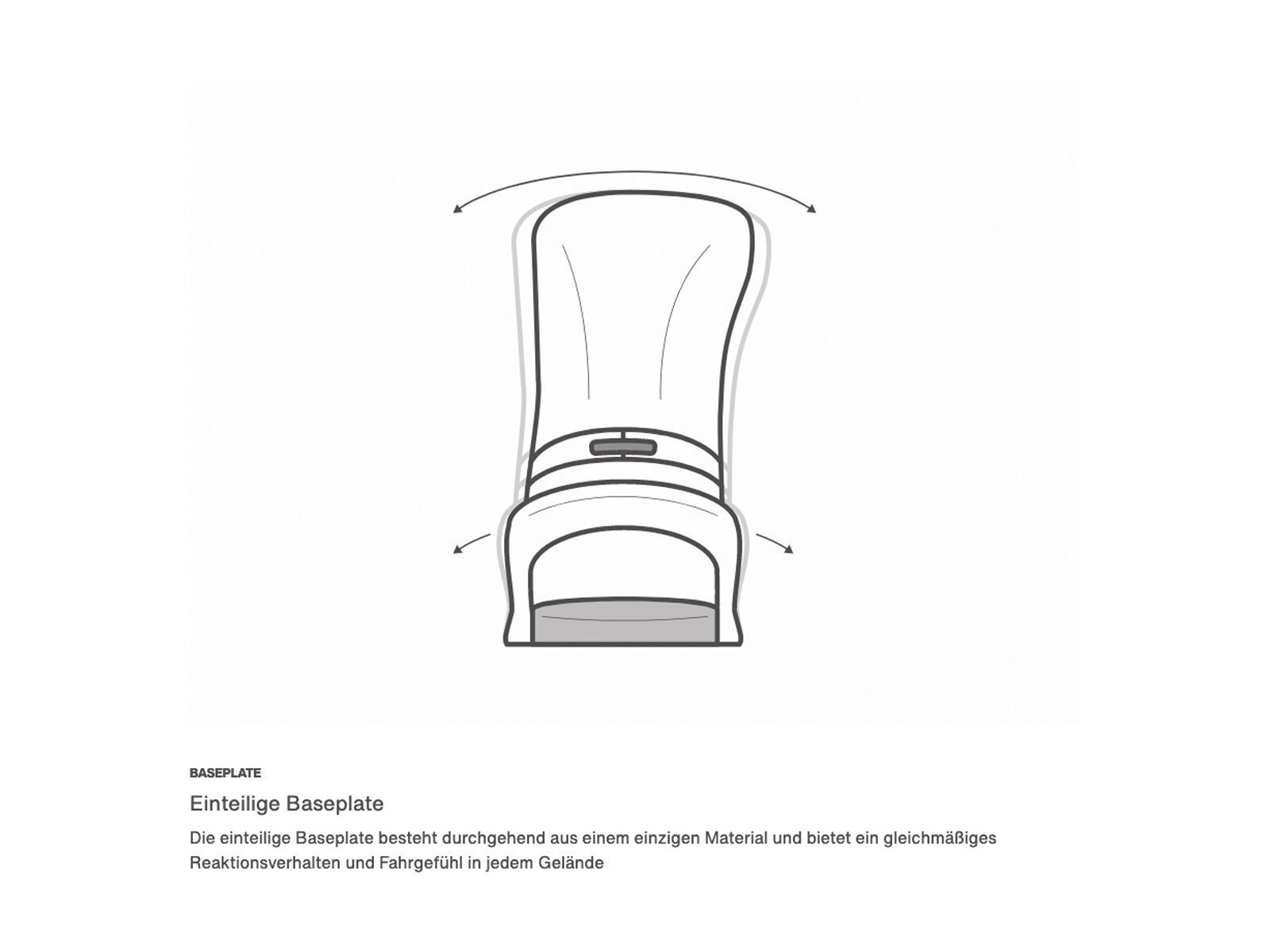 BASEPLATE

Einteilige Baseplate

Die einteilige Baseplate besteht durchgehend aus einem einzigen Material und bietet ein gleichmäßiges Reaktionsverhalten und Fahrgefühl in jedem Gelände